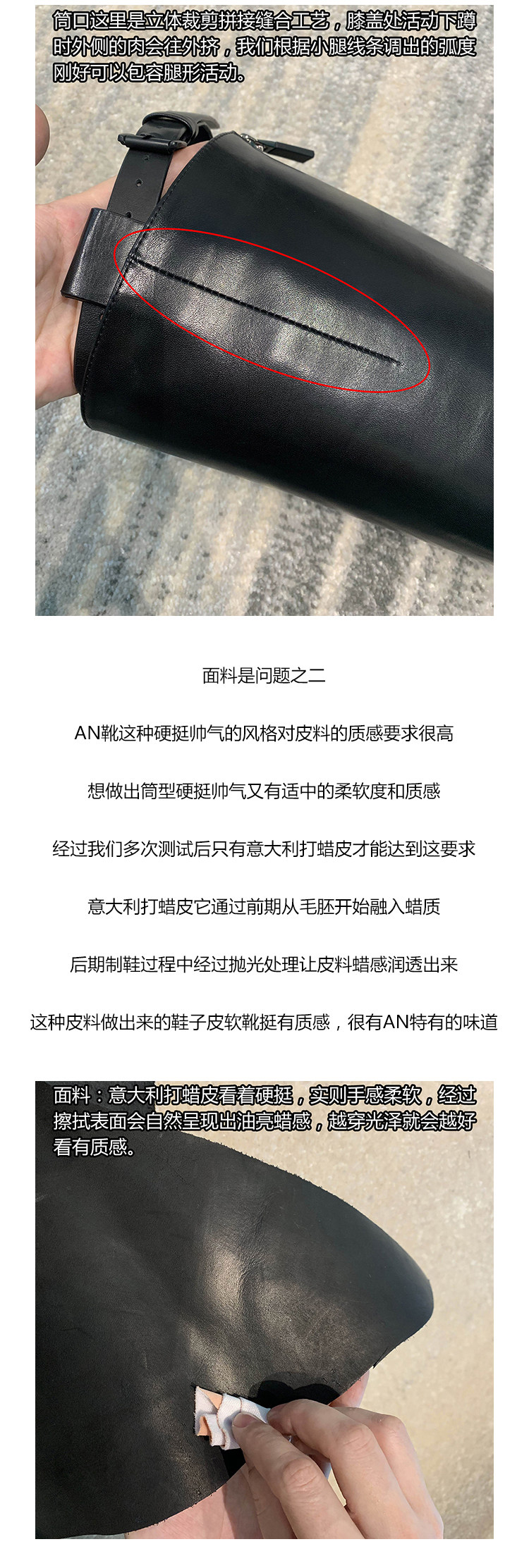 筒口这里是立体裁剪拼接缝合工艺，膝盖处活动下蹲时外侧的肉会往外挤，我们根据小腿线条调出的弧度刚好可以包容腿形活动。

面料是问题之二

AN靴这种硬挺帅气的风格对皮料的质感要求很高

想做出筒型硬挺帅气又有适中的柔软度和质感

经过我们多次测试后只有意大利打蜡皮才能达到这要求

意大利打蜡皮它通过前期从毛胚开始融入蜡质

后期制鞋过程中经过抛光处理让皮料蜡感润透出来

这种皮料做出来的鞋子皮软靴挺有质感，很有AN特有的味道

面料：意大利打蜡皮看着硬挺，实则手感柔软，经过擦拭表面会自然呈现出油亮蜡感，越穿光泽就会越好看有质感。